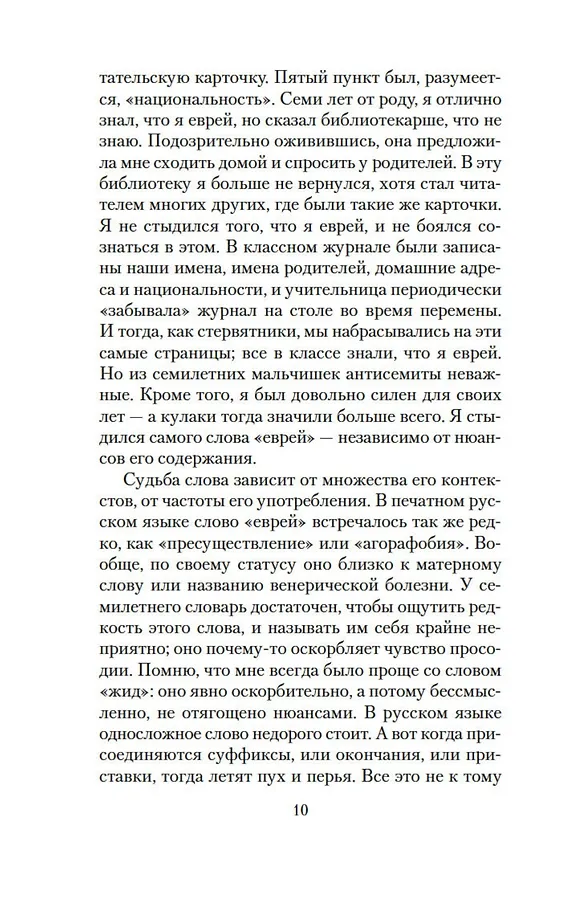 тательскую карточку. Пятый пункт был, разумеется, «национальность». Семи лет от роду, я отлично знал, что я еврей, но сказал библиотекарше, что не знаю. Подозрительно оживившись, она предложила мне сходить домой и спросить у родителей. В эту библиотеку я больше не вернулся, хотя стал читателем многих других, где были такие же карточки. Я не стыдился того, что я еврей, и не боялся сознаться в этом. В классном журнале были записаны наши имена, имена родителей, домашние адреса и национальности, и учительница периодически «забывала» журнал на столе во время перемены. И тогда, как стервятники, мы набрасывались на эти самые страницы; все в классе знали, что я еврей. Но из семилетних мальчишек антисемиты неважные. Кроме того, я был довольно силен для своих лет — а кулаки тогда значили больше всего. Я стыдился самого слова «еврей» — независимо от нюансов его содержания.

Судьба слова зависит от множества его контекстов, от частоты его употребления. В печатном русском языке слово «еврей» встречалось так же редко, как «пресуществление» или «агорафобия». Вообще, по своему статусу оно близко к матерному слову или названию венерической болезни. У семилетнего словарь достаточен, чтобы ощутить редкость этого слова, и называть им себя крайне неприятно; оно почему-то оскорбляет чувство просодии. Помню, что мне всегда было проще со словом «жид»: оно явно оскорбительно, а потому бессмысленно, не отягощено нюансами. В русском языке односложное слово недорого стоит. А вот когда присоединяются суффиксы, или окончания, или приставки, тогда летят пух и перья. Все это не к тому

10